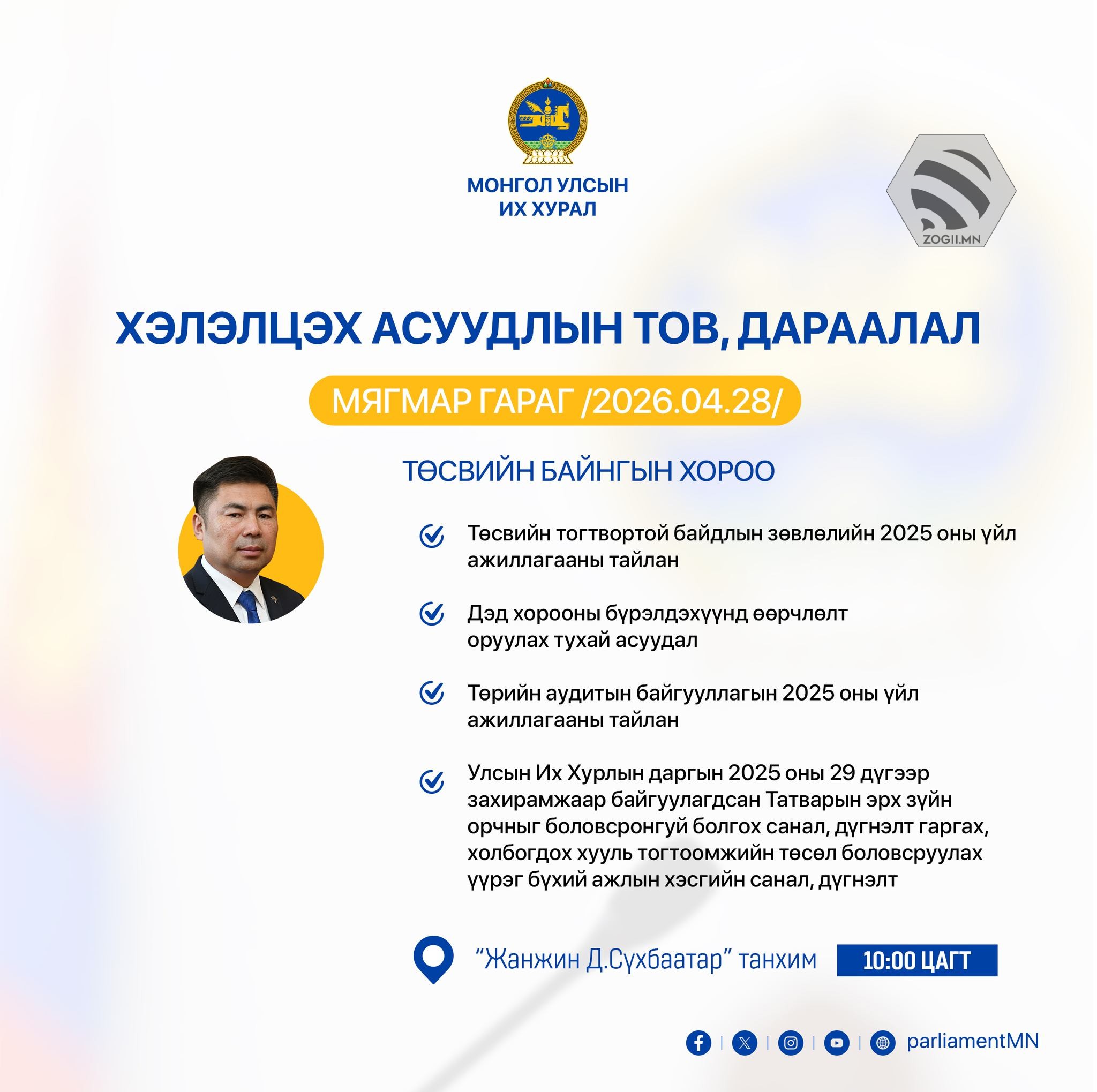 МОНГОЛ УЛСЫН
ИХ ХУРАЛ

ZOGII.MN

ХЭЛЭЛЦЭХ АСУУДЛЫН ТОВ, ДАРААЛАЛ

МЯГМАР ГАРАГ /2026.04.28/

ТӨСВИЙН БАЙНГЫН ХОРОО

Төсвийн тогтвортой байдлын зөвлөлийн 2025 оны үйл ажиллагааны тайлан

Дэд хорооны бүрэлдэхүүнд өөрчлөлт оруулах тухай асуудал

Төрийн аудитын байгууллагын 2025 оны үйл ажиллагааны тайлан

Улсын Их Хурлын даргын 2025 оны 29 дүгээр захирамжаар байгуулагдсан Татварын эрх зүйн орчныг боловсронгуй болгох санал, дүгнэлт гаргах, холбогдох хууль тогтоомжийн төсөл боловсруулах үүрэг бүхий ажлын хэсгийн санал, дүгнэлт

“Жанжин Д.Сүхбаатар” танхим

10:00 ЦАГТ

parliamentMN